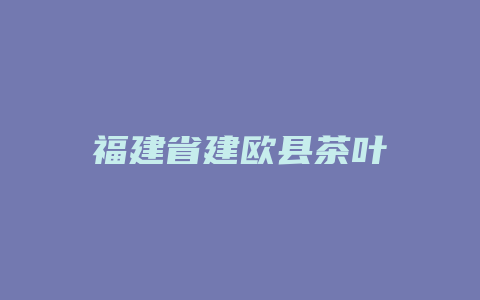 福建省建欧县茶叶